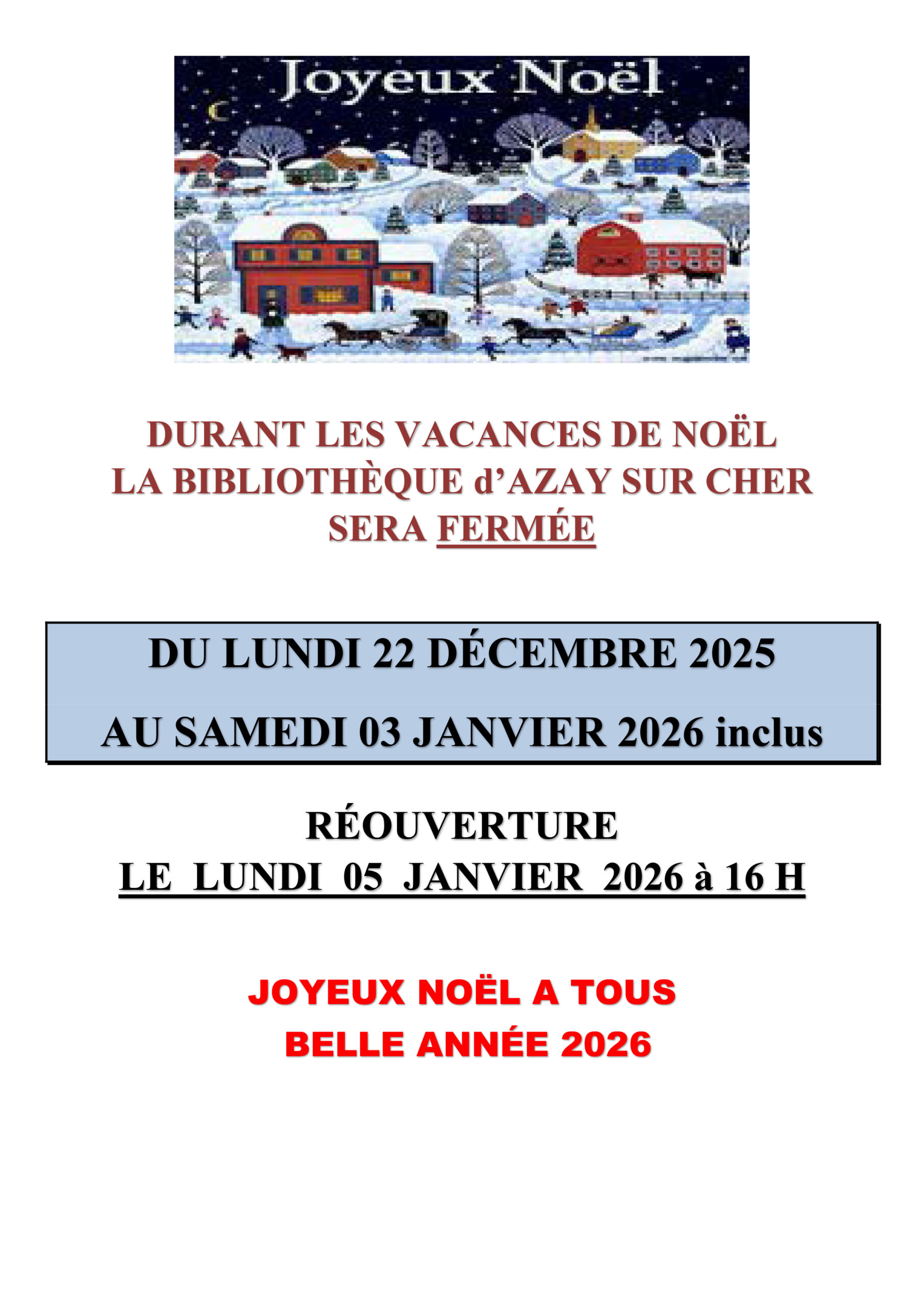 Joyeux Noël

DURANT LES VACANCES DE NOËL
LA BIBLIOTHÈQUE d'AZAY SUR CHER
SERA FERMÉE

DU LUNDI 22 DÉCEMBRE 2025
AU SAMEDI 03 JANVIER 2026 inclus

RÉOUVERTURE
LE LUNDI 05 JANVIER 2026 à 16 H

JOYEUX NOËL A TOUS
BELLE ANNÉE 2026